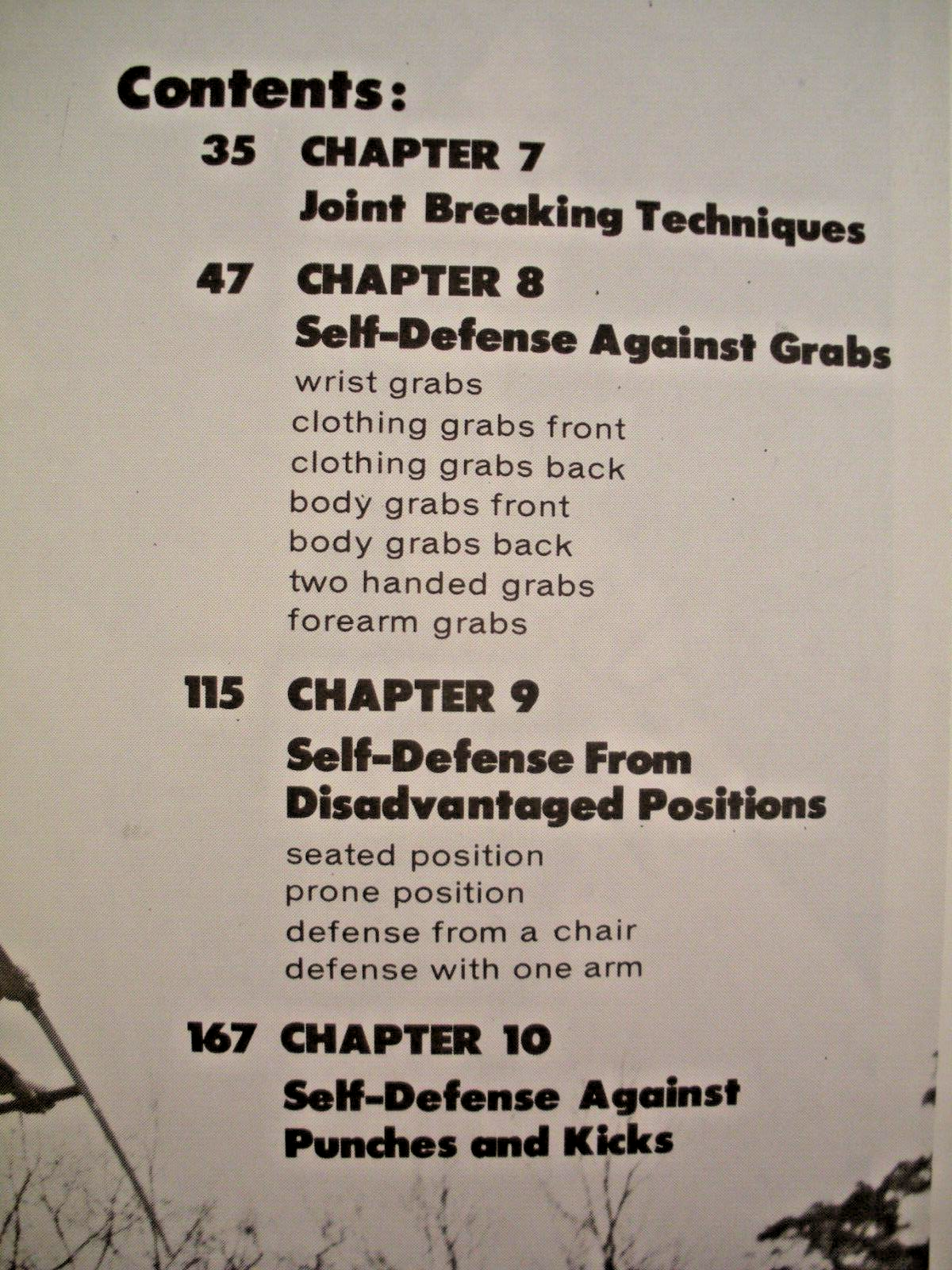 Contents:

35 CHAPTER 7
Joint Breaking Techniques

47 CHAPTER 8
Self-Defense Against Grabs
wrist grabs
clothing grabs front
clothing grabs back
body grabs front
body grabs back
two handed grabs
forearm grabs

115 CHAPTER 9
Self-Defense From Disadvantaged Positions
seated position
prone position
defense from a chair
defense with one arm

167 CHAPTER 10
Self-Defense Against Punches and Kicks